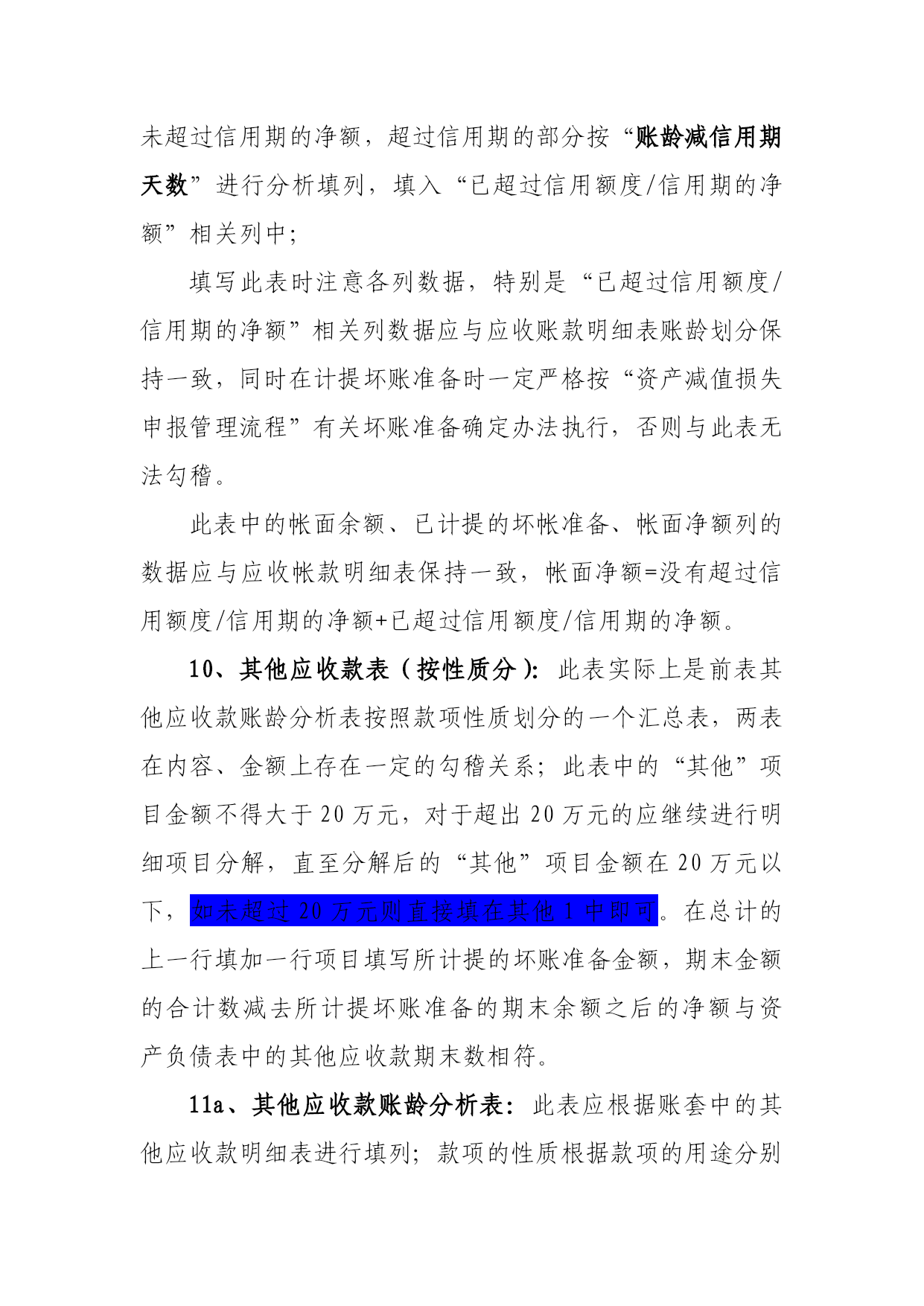 未超过信用期的净额，超过信用期的部分按“账龄减信用期天数”进行分析填列，填入“已超过信用额度/信用期的净额”相关列中；

填写此表时注意各列数据，特别是“已超过信用额度/信用期的净额”相关列数据应与应收账款明细表账龄划分保持一致，同时在计提坏账准备时一定严格按“资产减值损失申报管理流程”有关坏账准备确定办法执行，否则与此表无法勾稽。

此表中的帐面余额、已计提的坏帐准备、帐面净额列的数据应与应收帐款明细表保持一致，帐面净额=没有超过信用额度/信用期的净额+已超过信用额度/信用期的净额。

10、其他应收款表（按性质分）：此表实际上是前表其他应收款账龄分析表按照款项性质划分的一个汇总表，两表在内容、金额上存在一定的勾稽关系；此表中的“其他”项目金额不得大于20万元，对于超出20万元的应继续进行明细项目分解，直至分解后的“其他”项目金额在20万元以下，如未超过20万元则直接填在其他1中即可。在总计的上一行填加一行项目填写所计提的坏账准备金额，期末金额的合计数减去所计提坏账准备的期末余额之后的净额与资产负债表中的其他应收款期末数相符。

11a、其他应收款账龄分析表：此表应根据账套中的其他应收款明细表进行填列；款项的性质根据款项的用途分别